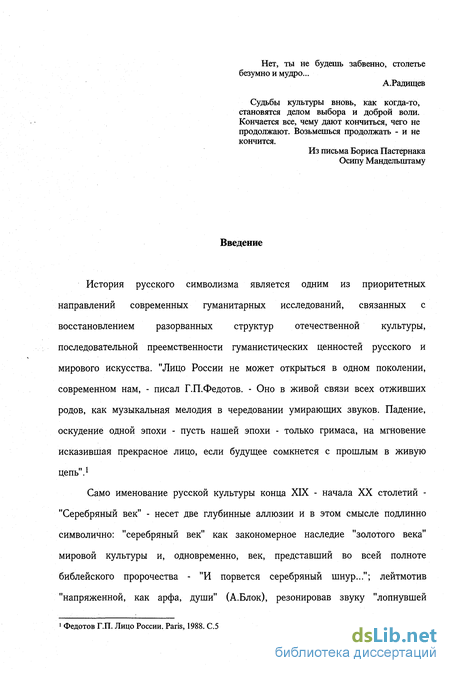 Нет, ты не будешь забвенно, столетье безумно и мудро...
А.Радищев

Судьбы культуры вновь, как когда-то, становятся делом выбора и доброй воли. Кончается все, чему дают кончиться, чего не продолжают. Возьмешься продолжать - и не кончится.
Из письма Бориса Пастернака
Осипу Мандельштаму

Введение

История русского символизма является одним из приоритетных направлений современных гуманитарных исследований, связанных с восстановлением разорванных структур отечественной культуры, последовательной преемственности гуманистических ценностей русского и мирового искусства. "Лицо России не может открыться в одном поколении, современном нам, - писал Г.П.Федотов. - Оно в живой связи всех отживших родов, как музыкальная мелодия в чередовании умирающих звуков. Падение, оскудение одной эпохи - пусть нашей эпохи - только гримаса, на мгновение исказившая прекрасное лицо, если будущее сомкнется с прошлым в живую цепь".$^1$

Само именование русской культуры конца XIX - начала XX столетий - "Серебряный век" - несет две глубинные аллюзии и в этом смысле подлинно символично: "серебряный век" как закономерное наследие "золотого века" мировой культуры и, одновременно, век, представший во всей полноте библейского пророчества - "И порвется серебряный шнур..."; лейтмотив "напряженной, как арфа, души" (А.Блок), резонировав звуку "лопнувшей

$^1$ Федотов Г.П. Лицо России. Paris, 1988. С.5

dsLib.net
библиотека диссертаций